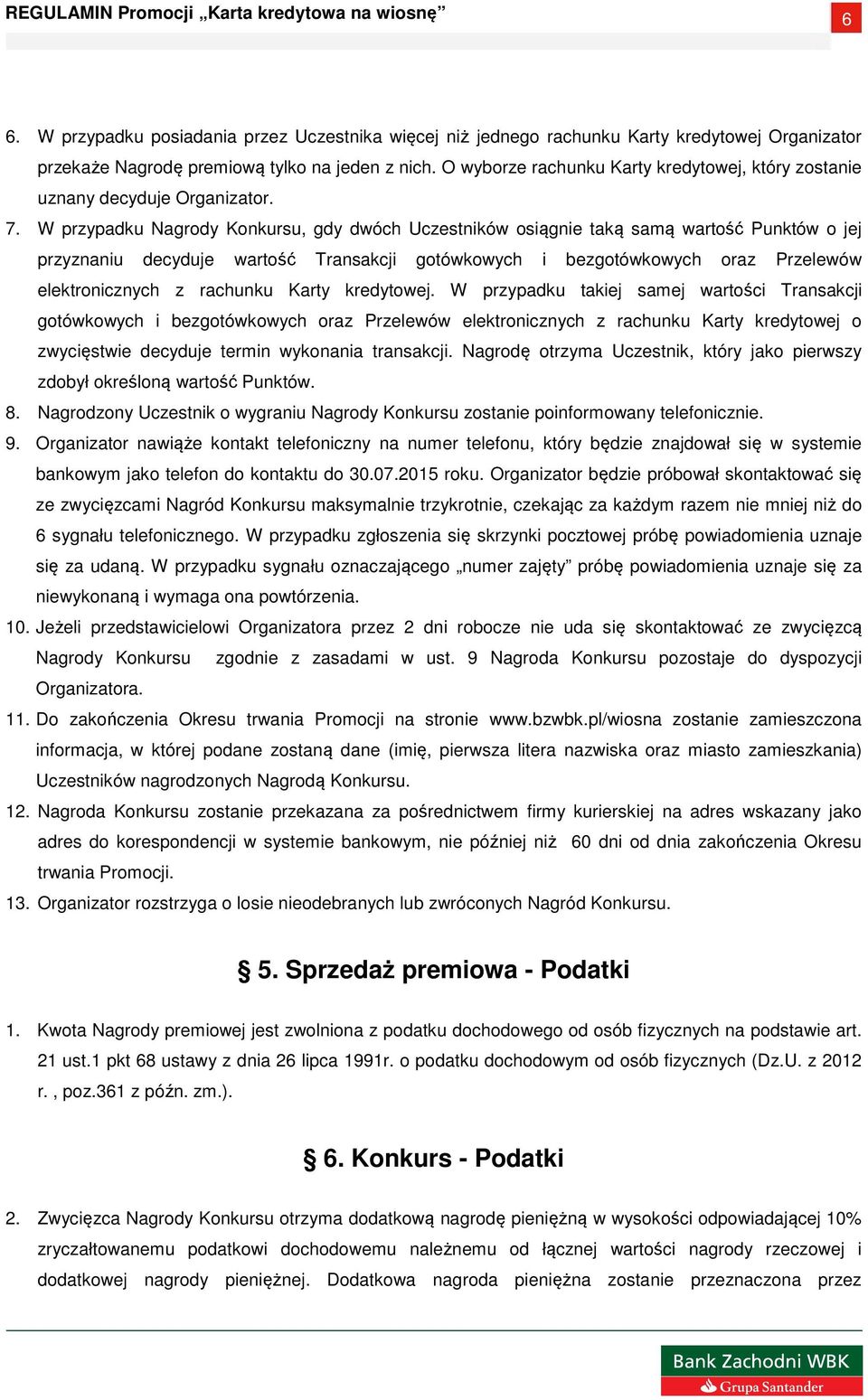 REGULAMIN Promocji „Karta kredytowa na wiosnę”

6

6. W przypadku posiadania przez Uczestnika więcej niż jednego rachunku Karty kredytowej Organizator przekaże Nagrodę premiową tylko na jeden z nich. O wyborze rachunku Karty kredytowej, który zostanie uznany decyduje Organizator.

7. W przypadku Nagrody Konkursu, gdy dwóch Uczestników osiągnie taką samą wartość Punktów o jej przyznaniu decyduje wartość Transakcji gotówkowych i bezgotówkowych oraz Przelewów elektronicznych z rachunku Karty kredytowej. W przypadku takiej samej wartości Transakcji gotówkowych i bezgotówkowych oraz Przelewów elektronicznych z rachunku Karty kredytowej o zwycięstwie decyduje termin wykonania transakcji. Nagrodę otrzyma Uczestnik, który jako pierwszy zdobył określoną wartość Punktów.

8. Nagrodzony Uczestnik o wygraniu Nagrody Konkursu zostanie poinformowany telefonicznie.

9. Organizator nawiąże kontakt telefoniczny na numer telefonu, który będzie znajdował się w systemie bankowym jako telefon do kontaktu do 30.07.2015 roku. Organizator będzie próbował skontaktować się ze zwycięzcami Nagród Konkursu maksymalnie trzykrotnie, czekając za każdym razem nie mniej niż do 6 sygnału telefonicznego. W przypadku zgłoszenia się skrzynki pocztowej próbę powiadomienia uznaje się za udaną. W przypadku sygnału oznaczającego „numer zajęty” próbę powiadomienia uznaje się za niewykonaną i wymaga ona powtórzenia.

10. Jeżeli przedstawicielowi Organizatora przez 2 dni robocze nie uda się skontaktować ze zwycięzcą Nagrody Konkursu zgodnie z zasadami w ust. 9 Nagroda Konkursu pozostaje do dyspozycji Organizatora.

11. Do zakończenia Okresu trwania Promocji na stronie www.bzwbk.pl/wiosna zostanie zamieszczona informacja, w której podane zostaną dane (imię, pierwsza litera nazwiska oraz miasto zamieszkania) Uczestników nagrodzonych Nagrodą Konkursu.

12. Nagroda Konkursu zostanie przekazana za pośrednictwem firmy kurierskiej na adres wskazany jako adres do korespondencji w systemie bankowym, nie później niż 60 dni od dnia zakończenia Okresu trwania Promocji.

13. Organizator rozstrzyga o losie nieodebranych lub zwróconych Nagród Konkursu.

§ 5. Sprzedaż premiowa - Podatki

1. Kwota Nagrody premiowej jest zwolniona z podatku dochodowego od osób fizycznych na podstawie art. 21 ust.1 pkt 68 ustawy z dnia 26 lipca 1991r. o podatku dochodowym od osób fizycznych (Dz.U. z 2012 r. , poz.361 z późn. zm.).

§ 6. Konkurs - Podatki

2. Zwycięzca Nagrody Konkursu otrzyma dodatkową nagrodę pieniężną w wysokości odpowiadającej 10% zryczałtowanemu podatkowi dochodowemu należnemu od łącznej wartości nagrody rzeczowej i dodatkowej nagrody pieniężnej. Dodatkowa nagroda pieniężna zostanie przeznaczona przez

Bank Zachodni WBK
Grupa Santander